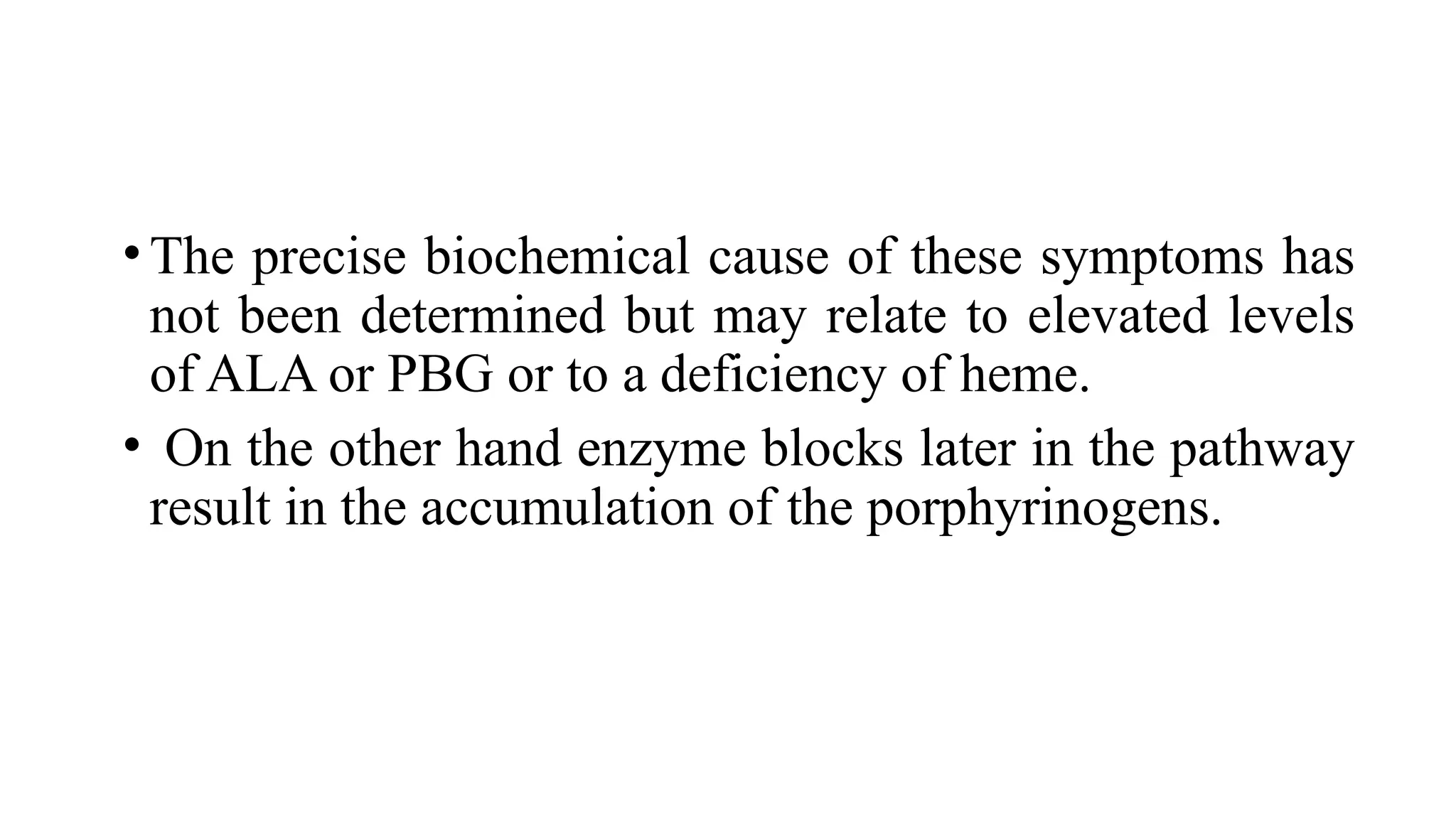 • The precise biochemical cause of these symptoms has not been determined but may relate to elevated levels of ALA or PBG or to a deficiency of heme.

• On the other hand enzyme blocks later in the pathway result in the accumulation of the porphyrinogens.